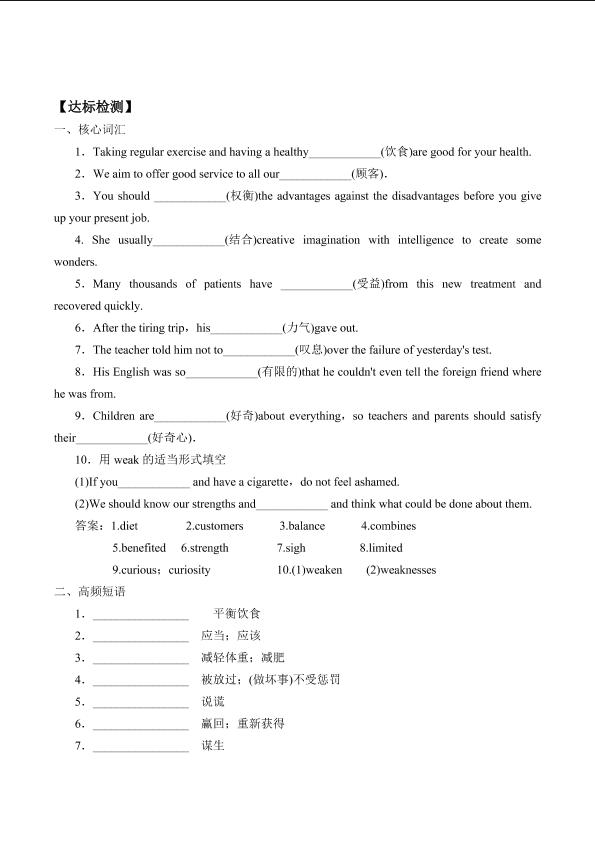 【达标检测】

一、核心词汇

1．Taking regular exercise and having a healthy____________(饮食)are good for your health.

2．We aim to offer good service to all our____________(顾客).

3．You should ____________(权衡)the advantages against the disadvantages before you give up your present job.

4. She usually____________(结合)creative imagination with intelligence to create some wonders.

5．Many thousands of patients have ____________(受益)from this new treatment and recovered quickly.

6．After the tiring trip，his____________(力气)gave out.

7．The teacher told him not to____________(叹息)over the failure of yesterday's test.

8．His English was so____________(有限的)that he couldn't even tell the foreign friend where he was from.

9．Children are____________(好奇)about everything，so teachers and parents should satisfy their____________(好奇心).

10．用 weak 的适当形式填空

(1)If you____________ and have a cigarette，do not feel ashamed.

(2)We should know our strengths and____________ and think what could be done about them.

答案：1.diet 2.customers 3.balance 4.combines

5.benefited 6.strength 7.sigh 8.limited

9.curious；curiosity 10.(1)weaken (2)weaknesses

二、高频短语

1．________________ 平衡饮食

2．________________ 应当；应该

3．________________ 减轻体重；减肥

4．________________ 被放过；(做坏事)不受惩罚

5．________________ 说谎

6．________________ 赢回；重新获得

7．________________ 谋生